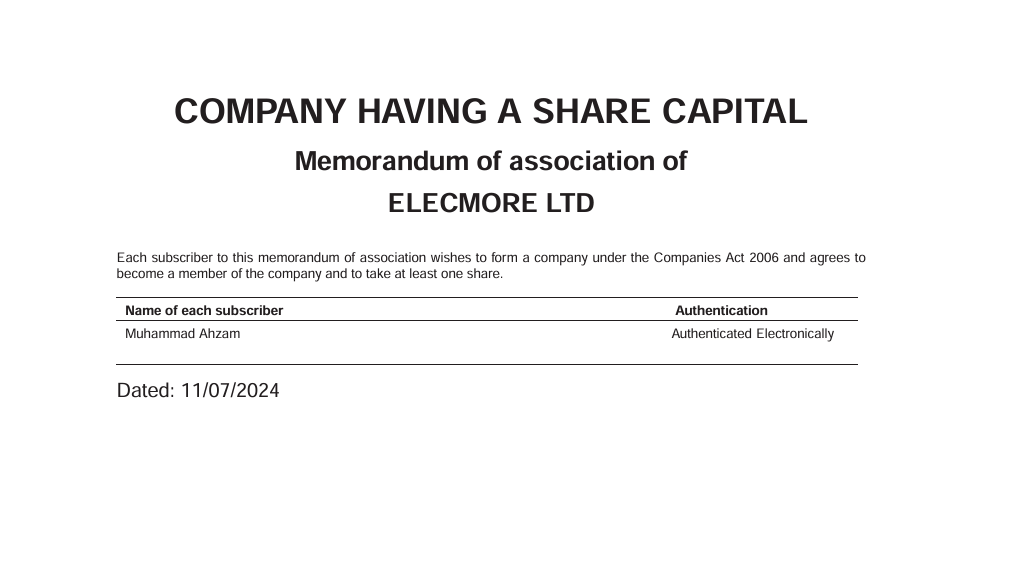 COMPANY HAVING A SHARE CAPITAL

Memorandum of association of

ELECMORE LTD

Each subscriber to this memorandum of association wishes to form a company under the Companies Act 2006 and agrees to become a member of the company and to take at least one share.

| Name of each subscriber | Authentication |
|---|---|
| Muhammad Ahzam | Authenticated Electronically |

Dated: 11/07/2024